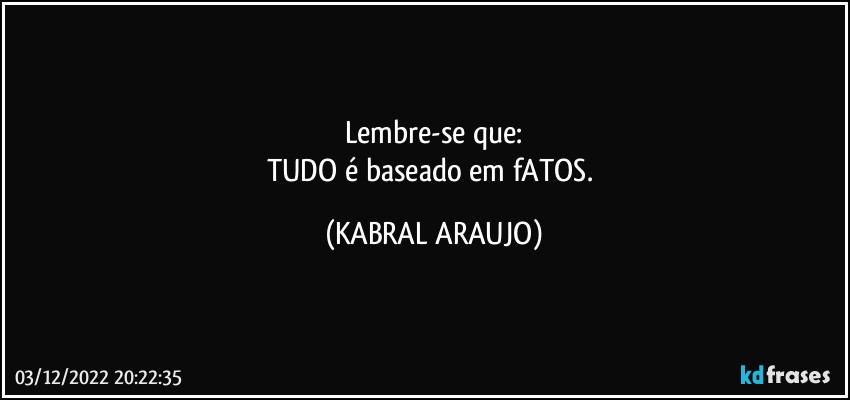 Lembre-se que:
TUDO é baseado em fATOS.

(KABRAL ARAUJO)

03/12/2022 20:22:35

kdfrases